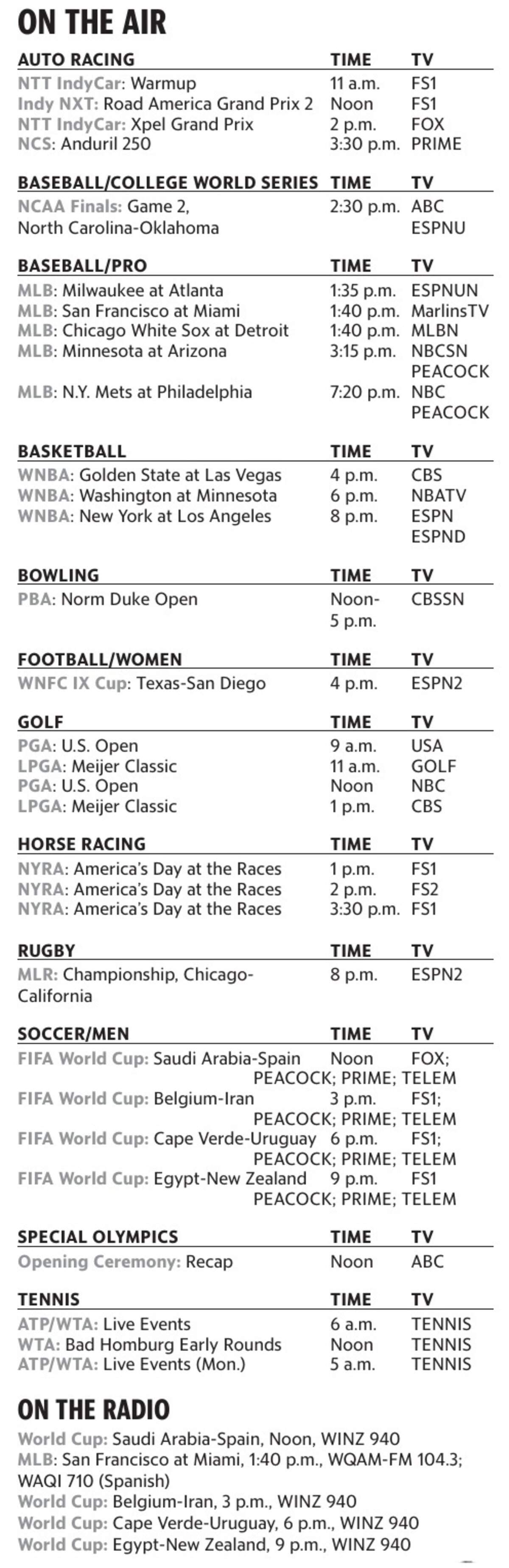 ON THE AIR

| AUTO RACING | TIME | TV |
|---|---|---|
| NTT IndyCar: Warmup | 11 a.m. | FS1 |
| Indy NXT: Road America Grand Prix 2 | Noon | FS1 |
| NTT IndyCar: Xpel Grand Prix | 2 p.m. | FOX |
| NCS: Anduril 250 | 3:30 p.m. | PRIME |

| BASEBALL/COLLEGE WORLD SERIES | TIME | TV |
|---|---|---|
| NCAA Finals: Game 2, North Carolina-Oklahoma | 2:30 p.m. | ABC ESPNU |

| BASEBALL/PRO | TIME | TV |
|---|---|---|
| MLB: Milwaukee at Atlanta | 1:35 p.m. | ESPNUN |
| MLB: San Francisco at Miami | 1:40 p.m. | MarlinsTV |
| MLB: Chicago White Sox at Detroit | 1:40 p.m. | MLBN |
| MLB: Minnesota at Arizona | 3:15 p.m. | NBCSN PEACOCK |
| MLB: N.Y. Mets at Philadelphia | 7:20 p.m. | NBC PEACOCK |

| BASKETBALL | TIME | TV |
|---|---|---|
| WNBA: Golden State at Las Vegas | 4 p.m. | CBS |
| WNBA: Washington at Minnesota | 6 p.m. | NBATV |
| WNBA: New York at Los Angeles | 8 p.m. | ESPN ESPND |

| BOWLING | TIME | TV |
|---|---|---|
| PBA: Norm Duke Open | Noon-5 p.m. | CBSSN |

| FOOTBALL/WOMEN | TIME | TV |
|---|---|---|
| WNFC IX Cup: Texas-San Diego | 4 p.m. | ESPN2 |

| GOLF | TIME | TV |
|---|---|---|
| PGA: U.S. Open | 9 a.m. | USA |
| LPGA: Meijer Classic | 11 a.m. | GOLF |
| PGA: U.S. Open | Noon | NBC |
| LPGA: Meijer Classic | 1 p.m. | CBS |

| HORSE RACING | TIME | TV |
|---|---|---|
| NYRA: America's Day at the Races | 1 p.m. | FS1 |
| NYRA: America's Day at the Races | 2 p.m. | FS2 |
| NYRA: America's Day at the Races | 3:30 p.m. | FS1 |

| RUGBY | TIME | TV |
|---|---|---|
| MLR: Championship, Chicago-California | 8 p.m. | ESPN2 |

| SOCCER/MEN | TIME | TV |
|---|---|---|
| FIFA World Cup: Saudi Arabia-Spain | Noon | FOX; PEACOCK; PRIME; TELEM |
| FIFA World Cup: Belgium-Iran | 3 p.m. | FS1; PEACOCK; PRIME; TELEM |
| FIFA World Cup: Cape Verde-Uruguay | 6 p.m. | FS1; PEACOCK; PRIME; TELEM |
| FIFA World Cup: Egypt-New Zealand | 9 p.m. | FS1 PEACOCK; PRIME; TELEM |

| SPECIAL OLYMPICS | TIME | TV |
|---|---|---|
| Opening Ceremony: Recap | Noon | ABC |

| TENNIS | TIME | TV |
|---|---|---|
| ATP/WTA: Live Events | 6 a.m. | TENNIS |
| WTA: Bad Homburg Early Rounds | Noon | TENNIS |
| ATP/WTA: Live Events (Mon.) | 5 a.m. | TENNIS |

ON THE RADIO

World Cup: Saudi Arabia-Spain, Noon, WINZ 940
MLB: San Francisco at Miami, 1:40 p.m., WQAM-FM 104.3; WAQI 710 (Spanish)
World Cup: Belgium-Iran, 3 p.m., WINZ 940
World Cup: Cape Verde-Uruguay, 6 p.m., WINZ 940
World Cup: Egypt-New Zealand, 9 p.m., WINZ 940